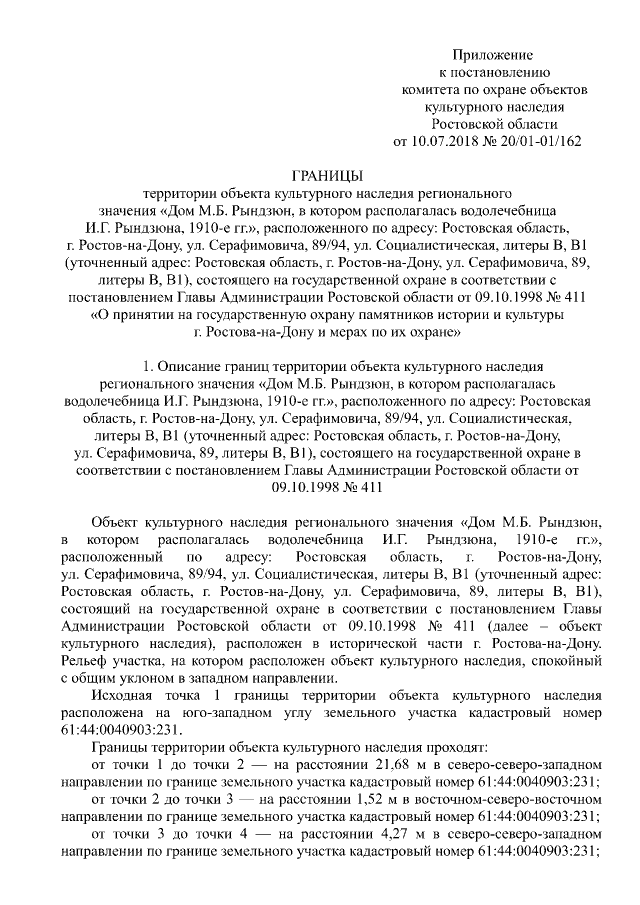 Приложение
к постановлению
комитета по охране объектов
культурного наследия
Ростовской области
от 10.07.2018 № 20/01-01/162

ГРАНИЦЫ
территории объекта культурного наследия регионального значения «Дом М.Б. Рындзюн, в котором располагалась водолечебница И.Г. Рындзюна, 1910-е гг.», расположенного по адресу: Ростовская область, г. Ростов-на-Дону, ул. Серафимовича, 89/94, ул. Социалистическая, литеры В, В1 (уточненный адрес: Ростовская область, г. Ростов-на-Дону, ул. Серафимовича, 89, литеры В, В1), состоящего на государственной охране в соответствии с постановлением Главы Администрации Ростовской области от 09.10.1998 № 411 «О принятии на государственную охрану памятников истории и культуры г. Ростова-на-Дону и мерах по их охране»

1. Описание границ территории объекта культурного наследия регионального значения «Дом М.Б. Рындзюн, в котором располагалась водолечебница И.Г. Рындзюна, 1910-е гг.», расположенного по адресу: Ростовская область, г. Ростов-на-Дону, ул. Серафимовича, 89/94, ул. Социалистическая, литеры В, В1 (уточненный адрес: Ростовская область, г. Ростов-на-Дону, ул. Серафимовича, 89, литеры В, В1), состоящего на государственной охране в соответствии с постановлением Главы Администрации Ростовской области от 09.10.1998 № 411

Объект культурного наследия регионального значения «Дом М.Б. Рындзюн, в котором располагалась водолечебница И.Г. Рындзюна, 1910-е гг.», расположенный по адресу: Ростовская область, г. Ростов-на-Дону, ул. Серафимовича, 89/94, ул. Социалистическая, литеры В, В1 (уточненный адрес: Ростовская область, г. Ростов-на-Дону, ул. Серафимовича, 89, литеры В, В1), состоящий на государственной охране в соответствии с постановлением Главы Администрации Ростовской области от 09.10.1998 № 411 (далее – объект культурного наследия), расположен в исторической части г. Ростова-на-Дону. Рельеф участка, на котором расположен объект культурного наследия, спокойный с общим уклоном в западном направлении.

Исходная точка 1 границы территории объекта культурного наследия расположена на юго-западном углу земельного участка кадастровый номер 61:44:0040903:231.

Границы территории объекта культурного наследия проходят:

от точки 1 до точки 2 — на расстоянии 21,68 м в северо-северо-западном направлении по границе земельного участка кадастровый номер 61:44:0040903:231;

от точки 2 до точки 3 — на расстоянии 1,52 м в восточном-северо-восточном направлении по границе земельного участка кадастровый номер 61:44:0040903:231;

от точки 3 до точки 4 — на расстоянии 4,27 м в северо-северо-западном направлении по границе земельного участка кадастровый номер 61:44:0040903:231;